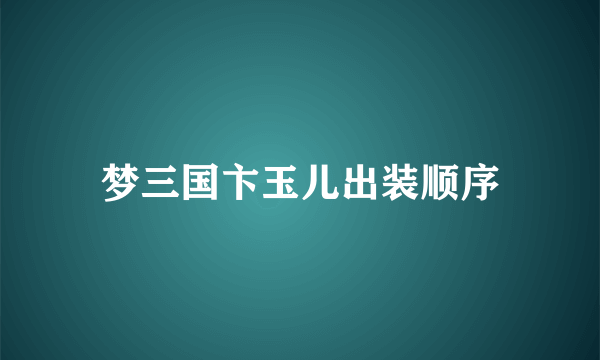 梦三国卞玉儿出装顺序